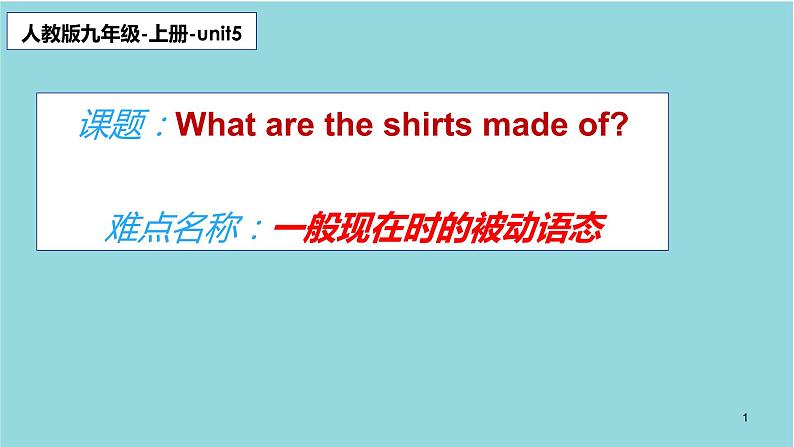 人教版九年级-上册-unit5

课题：What are the shirts made of?

难点名称：一般现在时的被动语态

1